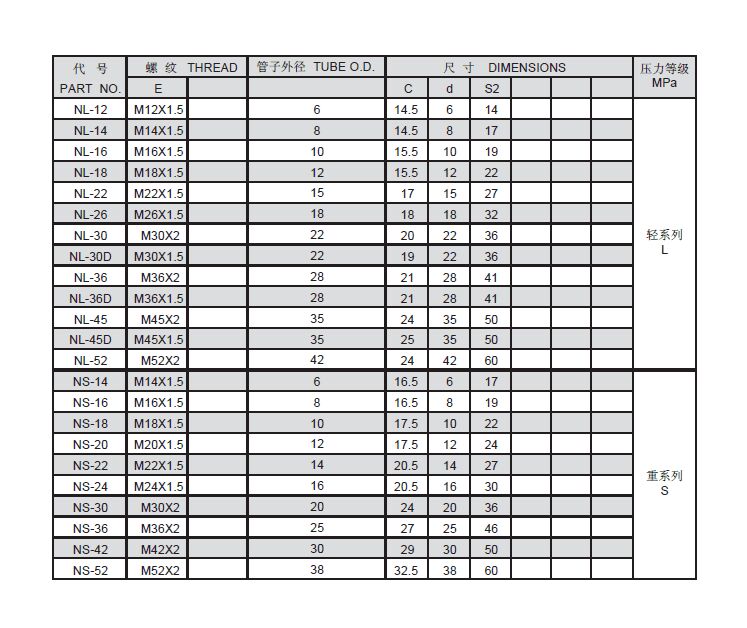 | 代 号 PART NO. | 螺 纹 THREAD E | | 管子外径 TUBE O.D. | 尺 寸 DIMENSIONS C | d | S2 | | | | 压力等级 MPa |
|---|---|---|---|---|---|---|---|---|---|---|
| NL-12 | M12X1.5 | | 6 | 14.5 | 6 | 14 | | | | 轻系列 L |
| NL-14 | M14X1.5 | | 8 | 14.5 | 8 | 17 | | | | |
| NL-16 | M16X1.5 | | 10 | 15.5 | 10 | 19 | | | | |
| NL-18 | M18X1.5 | | 12 | 15.5 | 12 | 22 | | | | |
| NL-22 | M22X1.5 | | 15 | 17 | 15 | 27 | | | | |
| NL-26 | M26X1.5 | | 18 | 18 | 18 | 32 | | | | |
| NL-30 | M30X2 | | 22 | 20 | 22 | 36 | | | | |
| NL-30D | M30X1.5 | | 22 | 19 | 22 | 36 | | | | |
| NL-36 | M36X2 | | 28 | 21 | 28 | 41 | | | | |
| NL-36D | M36X1.5 | | 28 | 21 | 28 | 41 | | | | |
| NL-45 | M45X2 | | 35 | 24 | 35 | 50 | | | | |
| NL-45D | M45X1.5 | | 35 | 25 | 35 | 50 | | | | |
| NL-52 | M52X2 | | 42 | 24 | 42 | 60 | | | | |
| NS-14 | M14X1.5 | | 6 | 16.5 | 6 | 17 | | | | 重系列 S |
| NS-16 | M16X1.5 | | 8 | 16.5 | 8 | 19 | | | | |
| NS-18 | M18X1.5 | | 10 | 17.5 | 10 | 22 | | | | |
| NS-20 | M20X1.5 | | 12 | 17.5 | 12 | 24 | | | | |
| NS-22 | M22X1.5 | | 14 | 20.5 | 14 | 27 | | | | |
| NS-24 | M24X1.5 | | 16 | 20.5 | 16 | 30 | | | | |
| NS-30 | M30X2 | | 20 | 24 | 20 | 36 | | | | |
| NS-36 | M36X2 | | 25 | 27 | 25 | 46 | | | | |
| NS-42 | M42X2 | | 30 | 29 | 30 | 50 | | | | |
| NS-52 | M52X2 | | 38 | 32.5 | 38 | 60 | | | | |